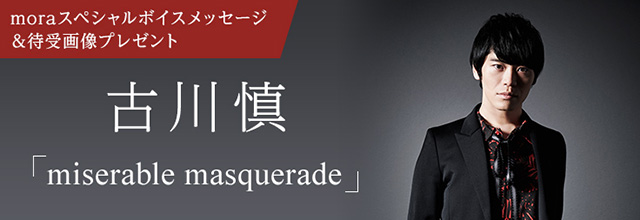 moraスペシャルボイスメッセージ
＆待受画像プレゼント

古川慎

「miserable masquerade」